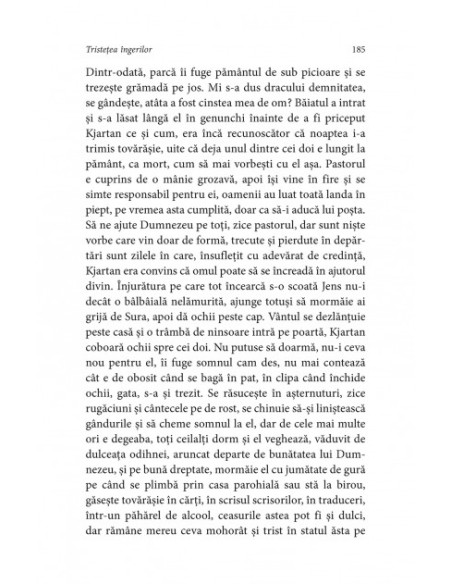 Tristețea îngerilor 185

Dintr-odată, parcă îi fuge pământul de sub picioare și se trezește grămadă pe jos. Mi s-a dus dracului demnitatea, se gândește, atâta a fost cinstea mea de om? Băiatul a intrat și s-a lăsat lângă el în genunchi înainte de a fi priceput Kjartan ce și cum, era încă recunoscător că noaptea i-a trimis tovărășie, uite că deja unul dintre cei doi e lungit la pământ, ca mort, cum să mai vorbești cu el așa. Pastorul e cuprins de o mânie grozavă, apoi își vine în fire și se simte responsabil pentru ei, oamenii au luat toată landa în piept, pe vremea asta cumplită, doar ca să-i aducă lui poșta. Să ne ajute Dumnezeu pe toți, zice pastorul, dar sunt niște vorbe care vin doar de formă, trecute și pierdute în depărtări sunt zilele în care, însuflețit cu adevărat de credință, Kjartan era convins că omul poate să se încreadă în ajutorul divin. Înjurătura pe care tot încearcă s-o scoată Jens nu-i decât o bâlbâială nelămurită, ajunge totuși să mormăie ai grijă de Sura, apoi dă ochii peste cap. Vântul se dezlănțuie peste casă și o trâmbă de ninsoare intră pe poartă, Kjartan coboară ochii spre cei doi. Nu putuse să doarmă, nu-i ceva nou pentru el, îi fuge somnul cam des, nu mai contează cât e de obosit când se bagă în pat, în clipa când închide ochii, gata, s-a și trezit. Se răsucește în așternuturi, zice rugăciuni și cântecele pe de rost, se chinuie să-și liniștească gândurile și să cheme somnul la el, dar de cele mai multe ori e degeaba, toți ceilalți dorm și el veghează, văduvit de dulceața odihnei, aruncat departe de bunătatea lui Dumnezeu, și pe bună dreptate, mormăie el cu jumătate de gură pe când se plimbă prin casa parohială sau stă la birou, găsește tovărășie în cărți, în scrisul scrisorilor, în traduceri, într-un păhărel de alcool, ceasurile astea pot fi și dulci, dar rămâne mereu ceva mohorât și trist în statul ăsta pe